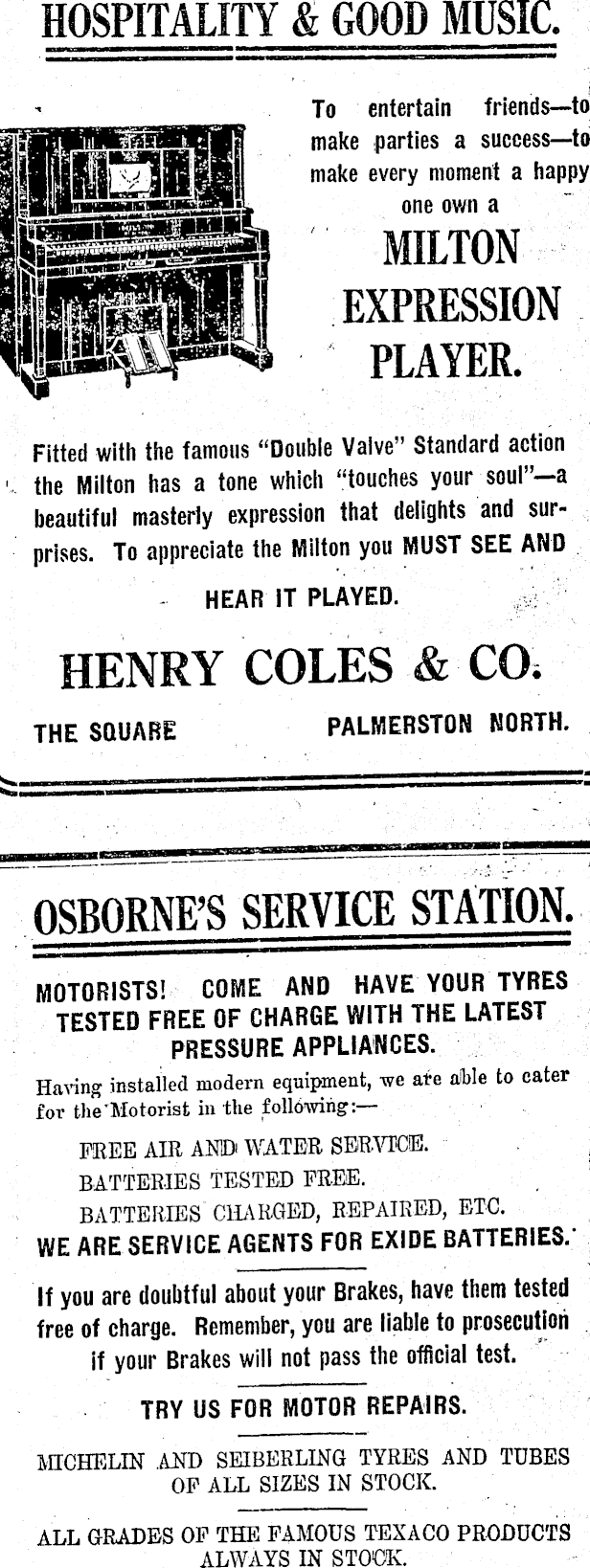 HOSPITALITY & GOOD MUSIC.

To entertain friends—to make parties a success—to make every moment a happy one own a

MILTON EXPRESSION PLAYER.

Fitted with the famous "Double Valve" Standard action the Milton has a tone which "touches your soul"—a beautiful masterly expression that delights and surprises. To appreciate the Milton you MUST SEE AND HEAR IT PLAYED.

HENRY COLES & CO.

THE SQUARE PALMERSTON NORTH.

OSBORNE'S SERVICE STATION.

MOTORISTS! COME AND HAVE YOUR TYRES TESTED FREE OF CHARGE WITH THE LATEST PRESSURE APPLIANCES.

Having installed modern equipment, we are able to cater for the Motorist in the following:—

FREE AIR AND WATER SERVICE.
BATTERIES TESTED FREE.
BATTERIES CHARGED, REPAIRED, ETC.

WE ARE SERVICE AGENTS FOR EXIDE BATTERIES.

If you are doubtful about your Brakes, have them tested free of charge. Remember, you are liable to prosecution if your Brakes will not pass the official test.

TRY US FOR MOTOR REPAIRS.

MICHELIN AND SEIBERLING TYRES AND TUBES OF ALL SIZES IN STOCK.

ALL GRADES OF THE FAMOUS TEXACO PRODUCTS ALWAYS IN STOCK.